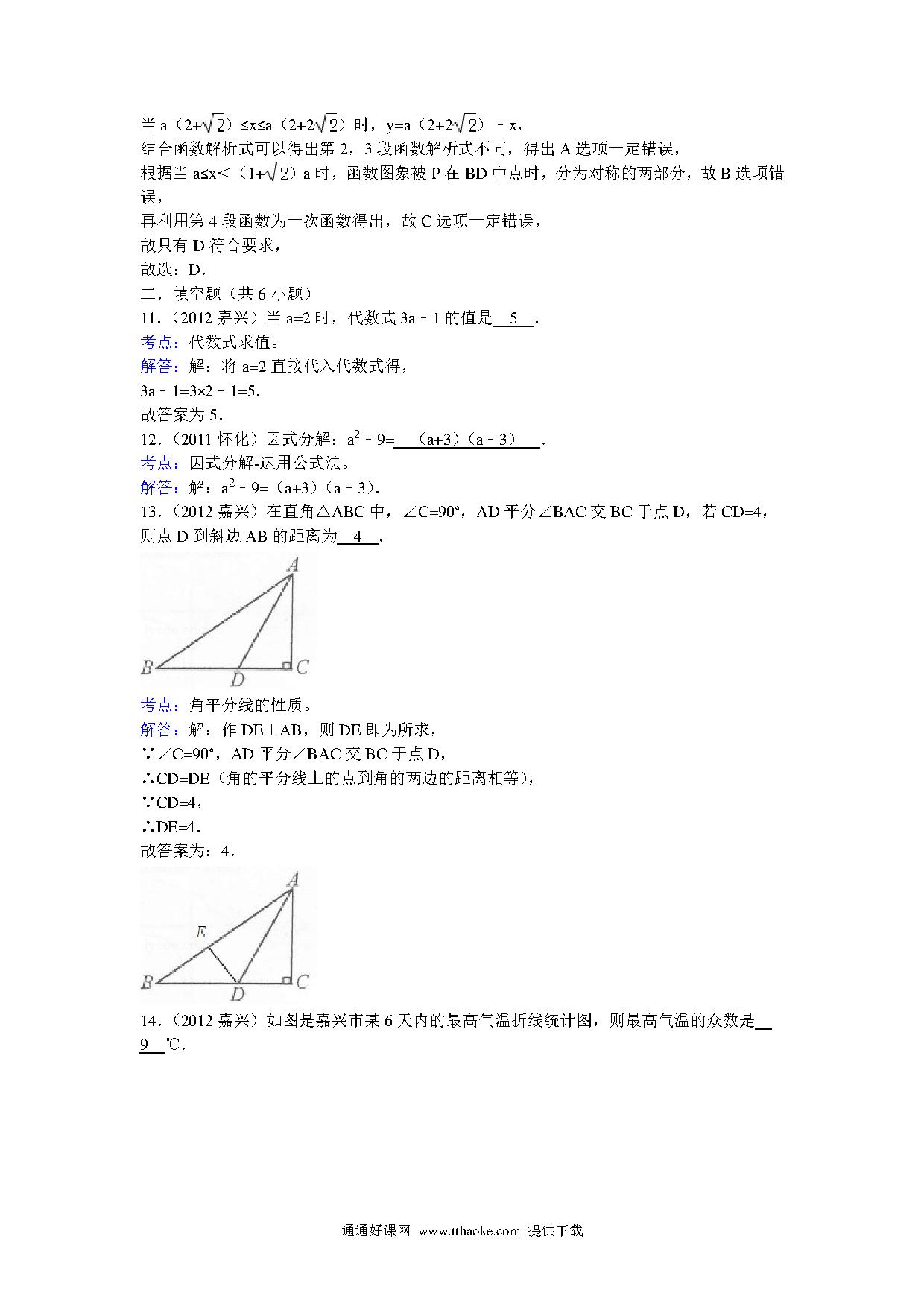 当 a（$2+\sqrt{2}$）≤x≤a（$2+2\sqrt{2}$）时，y=a（$2+2\sqrt{2}$）﹣x，
结合函数解析式可以得出第 2，3 段函数解析式不同，得出 A 选项一定错误，
根据当 a≤x<（$1+\sqrt{2}$）a 时，函数图象被 P 在 BD 中点时，分为对称的两部分，故 B 选项错误，
再利用第 4 段函数为一次函数得出，故 C 选项一定错误，
故只有 D 符合要求，
故选：D．

二．填空题（共 6 小题）
11．（2012 嘉兴）当 a=2 时，代数式 3a﹣1 的值是 5 ．
考点：代数式求值。
解答：解：将 a=2 直接代入代数式得，
3a﹣1=3×2﹣1=5．
故答案为 5．

12．（2011 怀化）因式分解：$a^2$﹣9= （a+3）（a﹣3） ．
考点：因式分解-运用公式法。
解答：解：$a^2$﹣9=（a+3）（a﹣3）．

13．（2012 嘉兴）在直角△ABC 中，∠C=90°，AD 平分∠BAC 交 BC 于点 D，若 CD=4，则点 D 到斜边 AB 的距离为 4 ．

A
B D C

考点：角平分线的性质。
解答：解：作 DE⊥AB，则 DE 即为所求，
∵∠C=90°，AD 平分∠BAC 交 BC 于点 D，
∴CD=DE（角的平分线上的点到角的两边的距离相等），
∵CD=4，
∴DE=4．
故答案为：4．

A
E
B D C

14．（2012 嘉兴）如图是嘉兴市某 6 天内的最高气温折线统计图，则最高气温的众数是 9 ℃．

通通好课网 www.tthaoke.com 提供下载